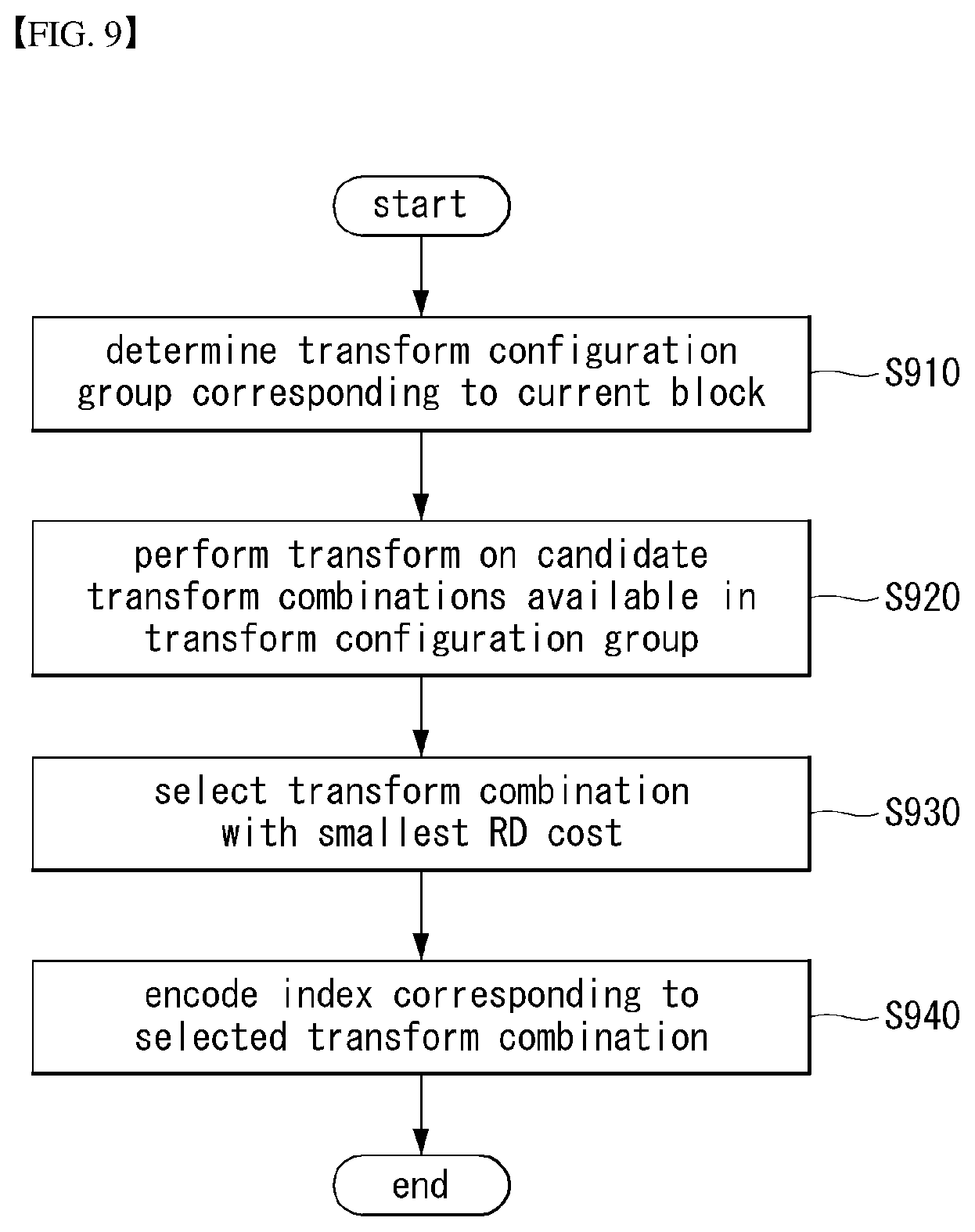 【FIG. 9】

start

determine transform configuration group corresponding to current block

S910

perform transform on candidate transform combinations available in transform configuration group

S920

select transform combination with smallest RD cost

S930

encode index corresponding to selected transform combination

S940

end